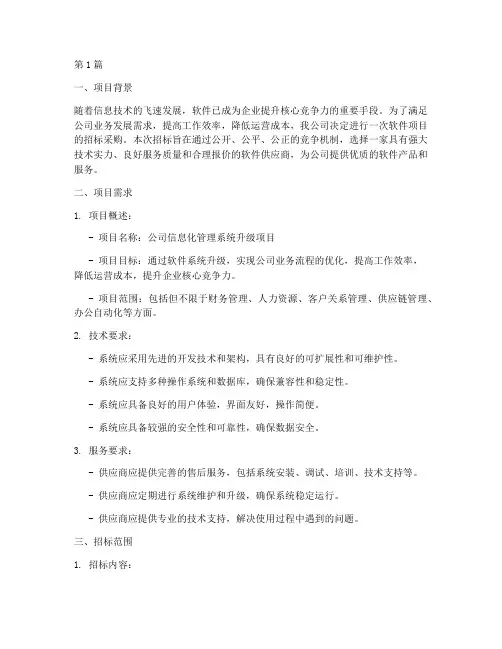 第1篇

一、项目背景

随着信息技术的飞速发展，软件已成为企业提升核心竞争力的重要手段。为了满足公司业务发展需求，提高工作效率，降低运营成本，我公司决定进行一次软件项目的招标采购。本次招标旨在通过公开、公平、公正的竞争机制，选择一家具有强大技术实力、良好服务质量和合理报价的软件供应商，为公司提供优质的软件产品和服务。

二、项目需求

1. 项目概述：

- 项目名称：公司信息化管理系统升级项目

- 项目目标：通过软件系统升级，实现公司业务流程的优化，提高工作效率，降低运营成本，提升企业核心竞争力。

- 项目范围：包括但不限于财务管理、人力资源、客户关系管理、供应链管理、办公自动化等方面。

2. 技术要求：

- 系统应采用先进的开发技术和架构，具有良好的可扩展性和可维护性。

- 系统应支持多种操作系统和数据库，确保兼容性和稳定性。

- 系统应具备良好的用户体验，界面友好，操作简便。

- 系统应具备较强的安全性和可靠性，确保数据安全。

3. 服务要求：

- 供应商应提供完善的售后服务，包括系统安装、调试、培训、技术支持等。

- 供应商应定期进行系统维护和升级，确保系统稳定运行。

- 供应商应提供专业的技术支持，解决使用过程中遇到的问题。

三、招标范围

1. 招标内容：